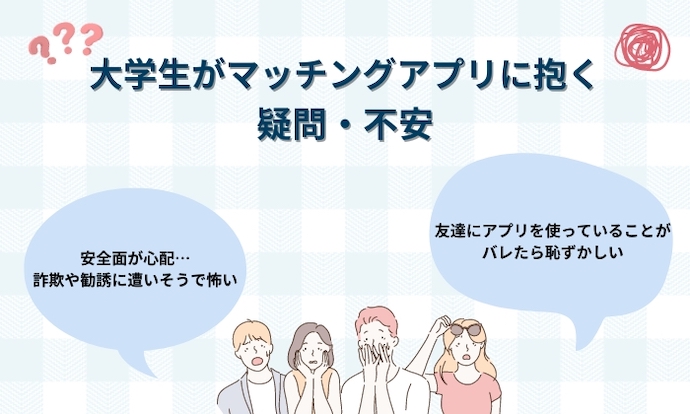 ???

大学生がマッチングアプリに抱く
疑問・不安

安全面が心配…
詐欺や勧誘に遭いそうで怖い

友達にアプリを使っていることが
バレたら恥ずかしい